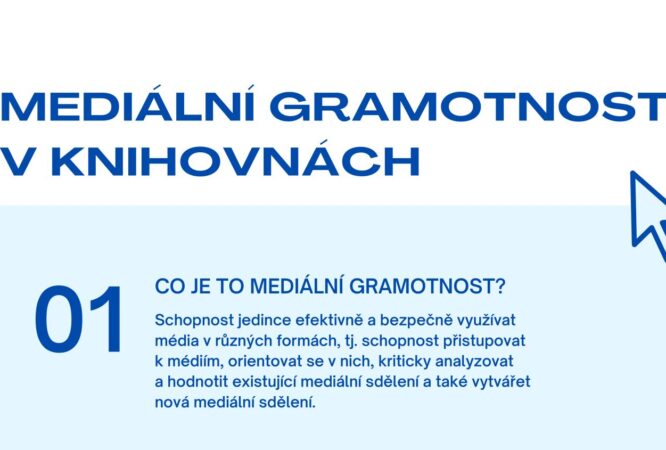 MEDIÁLNÍ GRAMOTNOST V KNIHOVNÁCH

01

CO JE TO MEDIÁLNÍ GRAMOTNOST?

Schopnost jedince efektivně a bezpečně využívat média v různých formách, tj. schopnost přistupovat k médiím, orientovat se v nich, kriticky analyzovat a hodnotit existující mediální sdělení a také vytvářet nová mediální sdělení.